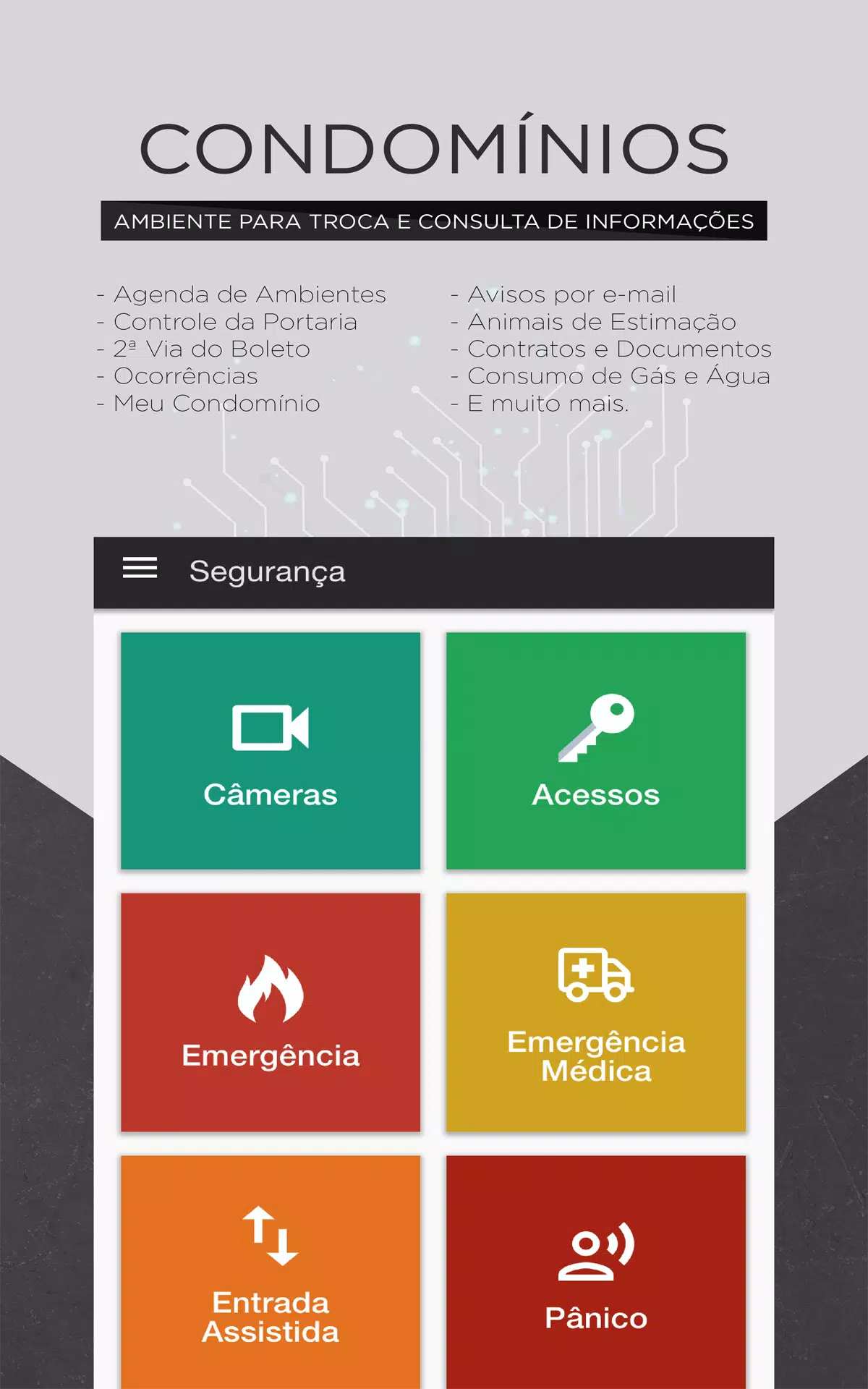 CONDOMÍNIOS

AMBIENTE PARA TROCA E CONSULTA DE INFORMAÇÕES

- Agenda de Ambientes
- Controle da Portaria
- 2ª Via do Boleto
- Ocorrências
- Meu Condomínio

- Avisos por e-mail
- Animais de Estimação
- Contratos e Documentos
- Consumo de Gás e Água
- E muito mais.

Segurança

Câmeras

Acessos

Emergência

Emergência Médica

Entrada Assistida

Pânico